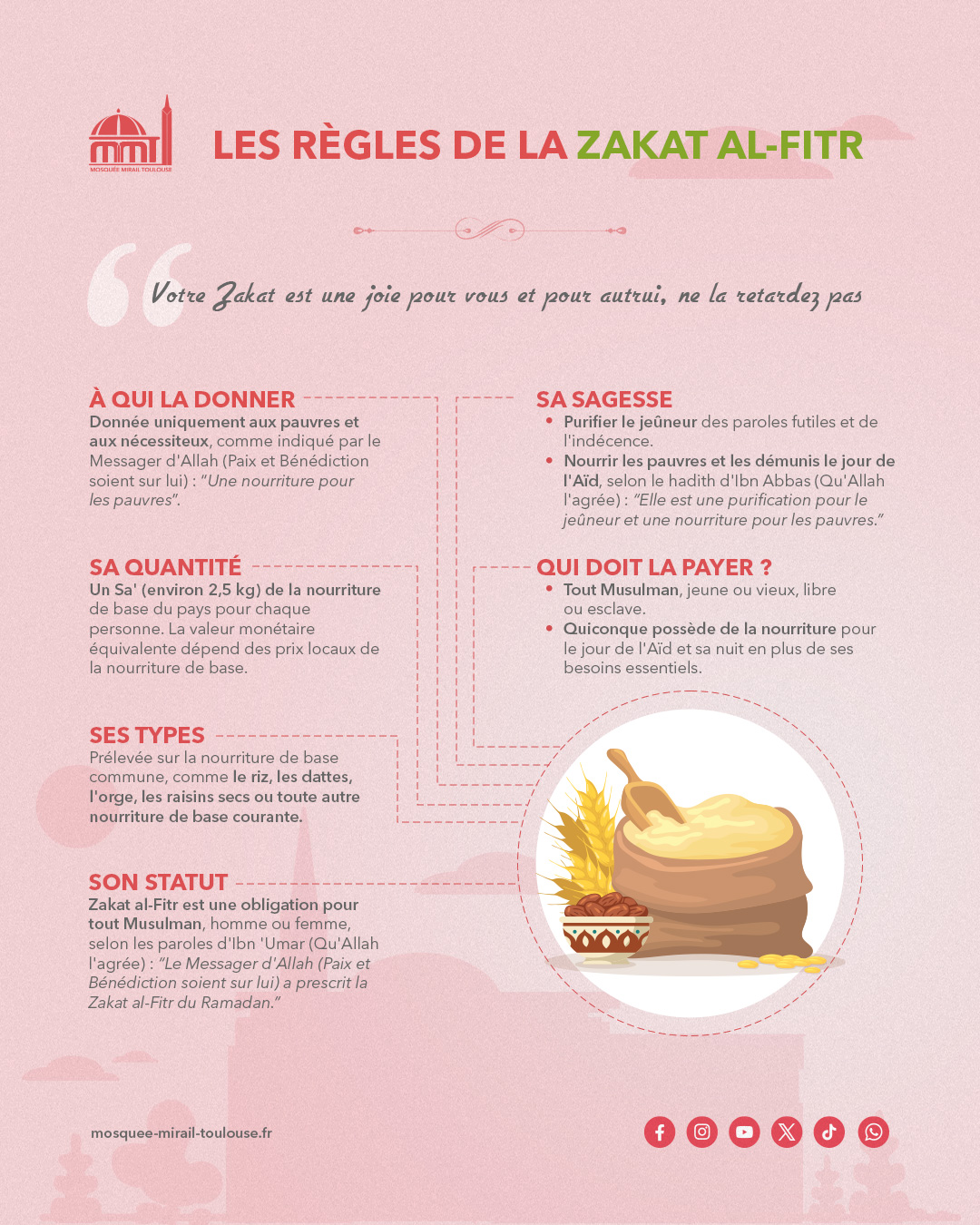 MOSQUÉE MIRAIL TOULOUSE

LES RÈGLES DE LA ZAKAT AL-FITR

Votre Zakat est une joie pour vous et pour autrui, ne la retardez pas

À QUI LA DONNER
Donnée uniquement aux pauvres et aux nécessiteux, comme indiqué par le Messager d'Allah (Paix et Bénédiction soient sur lui) : "Une nourriture pour les pauvres".

SA QUANTITÉ
Un Sa' (environ 2,5 kg) de la nourriture de base du pays pour chaque personne. La valeur monétaire équivalente dépend des prix locaux de la nourriture de base.

SES TYPES
Prélevée sur la nourriture de base commune, comme le riz, les dattes, l'orge, les raisins secs ou toute autre nourriture de base courante.

SON STATUT
Zakat al-Fitr est une obligation pour tout Musulman, homme ou femme, selon les paroles d'Ibn 'Umar (Qu'Allah l'agrée) : "Le Messager d'Allah (Paix et Bénédiction soient sur lui) a prescrit la Zakat al-Fitr du Ramadan."

SA SAGESSE
• Purifier le jeûneur des paroles futiles et de l'indécence.
• Nourrir les pauvres et les démunis le jour de l'Aïd, selon le hadith d'Ibn Abbas (Qu'Allah l'agrée) : "Elle est une purification pour le jeûneur et une nourriture pour les pauvres."

QUI DOIT LA PAYER ?
• Tout Musulman, jeune ou vieux, libre ou esclave.
• Quiconque possède de la nourriture pour le jour de l'Aïd et sa nuit en plus de ses besoins essentiels.

mosquee-mirail-toulouse.fr